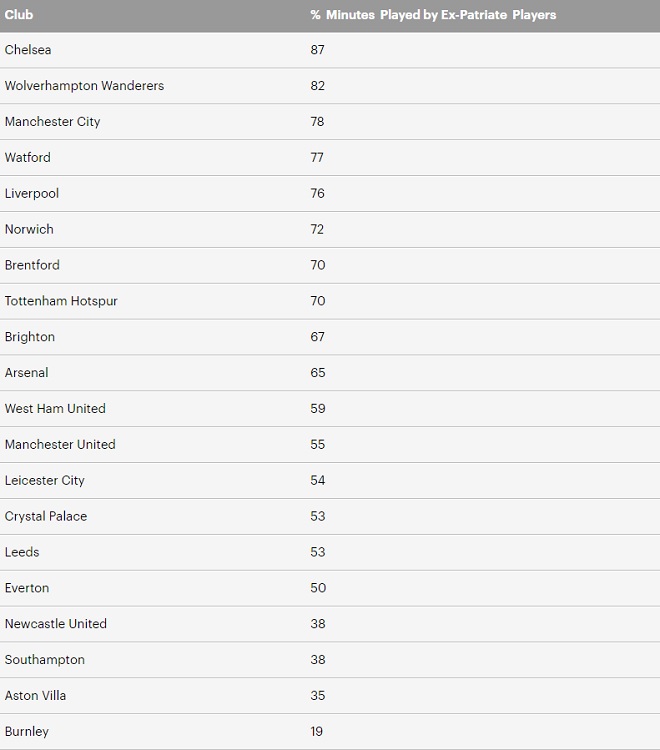 | Club | % Minutes Played by Ex-Patriate Players |
|---|---|
| Chelsea | 87 |
| Wolverhampton Wanderers | 82 |
| Manchester City | 78 |
| Watford | 77 |
| Liverpool | 76 |
| Norwich | 72 |
| Brentford | 70 |
| Tottenham Hotspur | 70 |
| Brighton | 67 |
| Arsenal | 65 |
| West Ham United | 59 |
| Manchester United | 55 |
| Leicester City | 54 |
| Crystal Palace | 53 |
| Leeds | 53 |
| Everton | 50 |
| Newcastle United | 38 |
| Southampton | 38 |
| Aston Villa | 35 |
| Burnley | 19 |